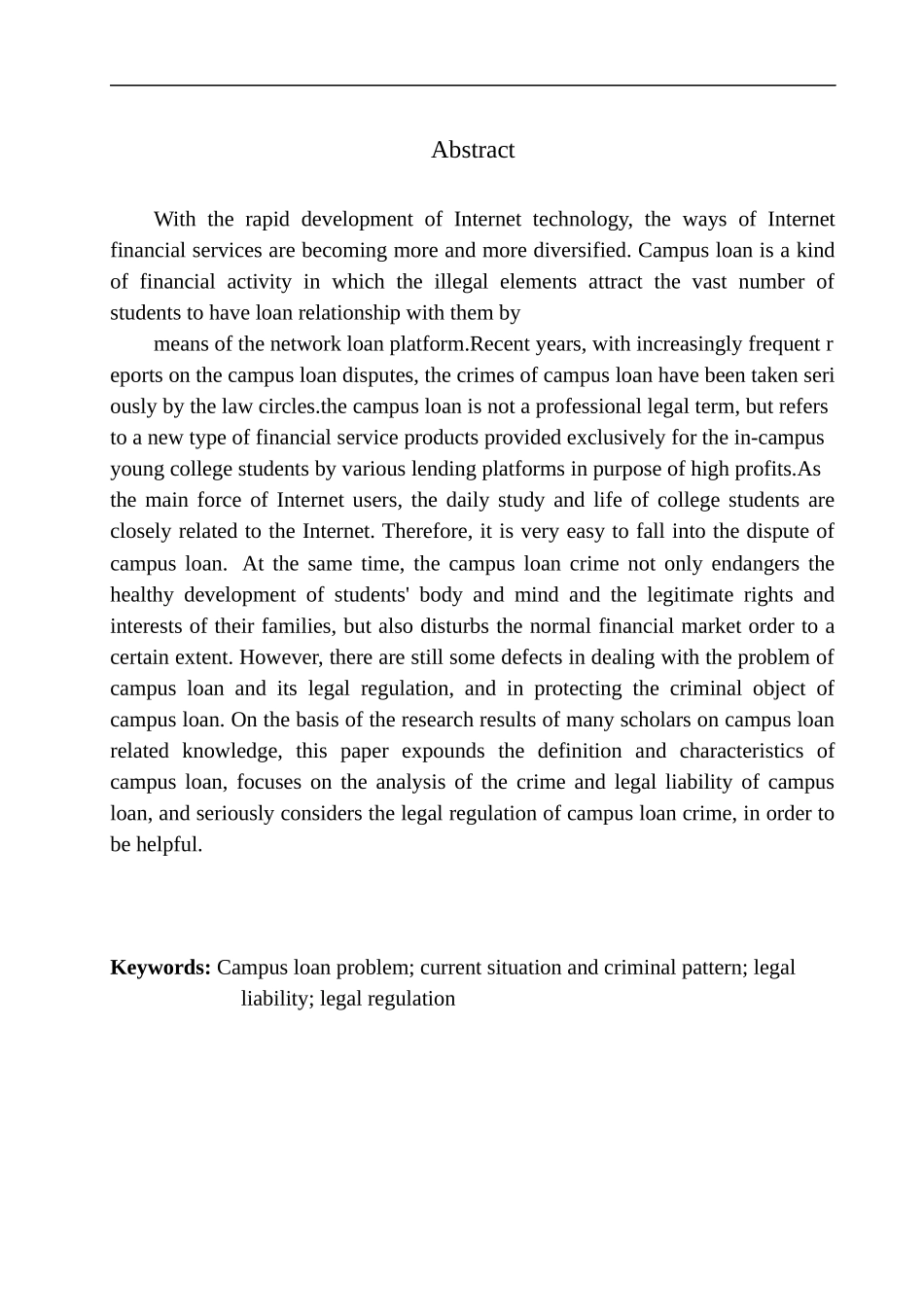 Abstract

With the rapid development of Internet technology, the ways of Internet financial services are becoming more and more diversified. Campus loan is a kind of financial activity in which the illegal elements attract the vast number of students to have loan relationship with them by

means of the network loan platform.Recent years, with increasingly frequent r eports on the campus loan disputes, the crimes of campus loan have been taken seri ously by the law circles.the campus loan is not a professional legal term, but refers to a new type of financial service products provided exclusively for the in-campus young college students by various lending platforms in purpose of high profits.As the main force of Internet users, the daily study and life of college students are closely related to the Internet. Therefore, it is very easy to fall into the dispute of campus loan. At the same time, the campus loan crime not only endangers the healthy development of students' body and mind and the legitimate rights and interests of their families, but also disturbs the normal financial market order to a certain extent. However, there are still some defects in dealing with the problem of campus loan and its legal regulation, and in protecting the criminal object of campus loan. On the basis of the research results of many scholars on campus loan related knowledge, this paper expounds the definition and characteristics of campus loan, focuses on the analysis of the crime and legal liability of campus loan, and seriously considers the legal regulation of campus loan crime, in order to be helpful.

**Keywords:** Campus loan problem; current situation and criminal pattern; legal liability; legal regulation